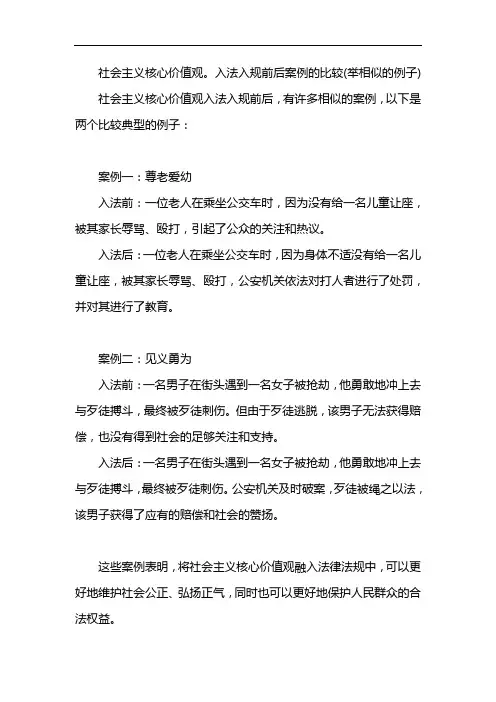 社会主义核心价值观。入法入规前后案例的比较(举相似的例子)

社会主义核心价值观入法入规前后，有许多相似的案例，以下是两个比较典型的例子：

案例一：尊老爱幼

入法前：一位老人在乘坐公交车时，因为没有给一名儿童让座，被其家长辱骂、殴打，引起了公众的关注和热议。

入法后：一位老人在乘坐公交车时，因为身体不适没有给一名儿童让座，被其家长辱骂、殴打，公安机关依法对打人者进行了处罚，并对其进行了教育。

案例二：见义勇为

入法前：一名男子在街头遇到一名女子被抢劫，他勇敢地冲上去与歹徒搏斗，最终被歹徒刺伤。但由于歹徒逃脱，该男子无法获得赔偿，也没有得到社会的足够关注和支持。

入法后：一名男子在街头遇到一名女子被抢劫，他勇敢地冲上去与歹徒搏斗，最终被歹徒刺伤。公安机关及时破案，歹徒被绳之以法，该男子获得了应有的赔偿和社会的赞扬。

这些案例表明，将社会主义核心价值观融入法律法规中，可以更好地维护社会公正、弘扬正气，同时也可以更好地保护人民群众的合法权益。